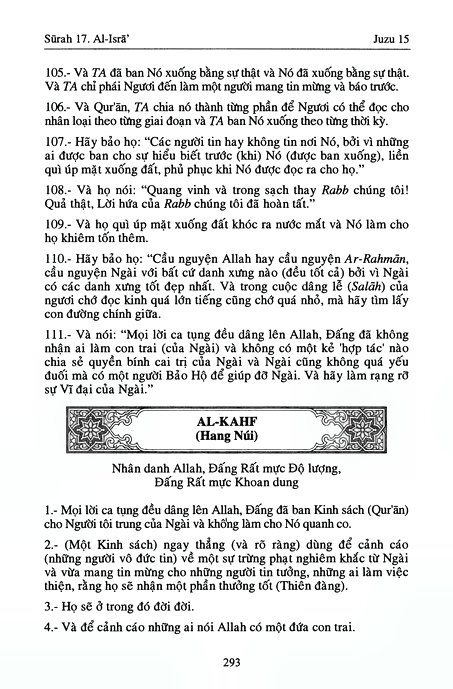 Sūrah 17. Al-Isrā'

Juzu 15

105.- Và TA đã ban Nó xuống bằng sự thật và Nó đã xuống bằng sự thật. Và TA chỉ phái Ngươi đến làm một người mang tin mừng và báo trước.

106.- Và Qur'ān, TA chia nó thành từng phần để Ngươi có thể đọc cho nhân loại theo từng giai đoạn và TA ban Nó xuống theo từng thời kỳ.

107.- Hãy bảo họ: "Các ngươi tin hay không tin nơi Nó, bởi vì những ai được ban cho sự hiểu biết trước (khi) Nó (được ban xuống), liền quì úp mặt xuống đất, phủ phục khi Nó được đọc ra cho họ."

108.- Và họ nói: "Quang vinh và trong sạch thay Rabb chúng tôi! Quả thật, Lời hứa của Rabb chúng tôi đã hoàn tất."

109.- Và họ quì úp mặt xuống đất khóc ra nước mắt và Nó làm cho họ khiêm tốn thêm.

110.- Hãy bảo họ: "Cầu nguyện Allah hay cầu nguyện Ar-Rahmān, cầu nguyện Ngài với bất cứ danh xưng nào (đều tốt cả) bởi vì Ngài có các danh xưng tốt đẹp nhất. Và trong cuộc dâng lễ (Salāh) của ngươi chớ đọc kinh quá lớn tiếng cũng chớ quá nhỏ, mà hãy tìm lấy con đường chính giữa.

111.- Và nói: "Mọi lời ca tụng đều dâng lên Allah, Đấng đã không nhận ai làm con trai (của Ngài) và không có một kẻ 'hợp tác' nào chia sẻ quyền bính cai trị của Ngài và Ngài cũng không quá yếu đuối mà có một người Bảo Hộ để giúp đỡ Ngài. Và hãy làm rạng rỡ sự Vĩ đại của Ngài."

AL-KAHF
(Hang Núi)

Nhân danh Allah, Đấng Rất mực Độ lượng,
Đấng Rất mực Khoan dung

1.- Mọi lời ca tụng đều dâng lên Allah, Đấng đã ban Kinh sách (Qur'ān) cho Người tôi trung của Ngài và không làm cho Nó quanh co.

2.- (Một Kinh sách) ngay thẳng (và rõ ràng) dùng để cảnh cáo (những người vô đức tin) về một sự trừng phạt nghiêm khắc từ Ngài và vừa mang tin mừng cho những người tin tưởng, những ai làm việc thiện, rằng họ sẽ nhận một phần thưởng tốt (Thiên đàng).

3.- Họ sẽ ở trong đó đời đời.

4.- Và để cảnh cáo những ai nói Allah có một đứa con trai.

293